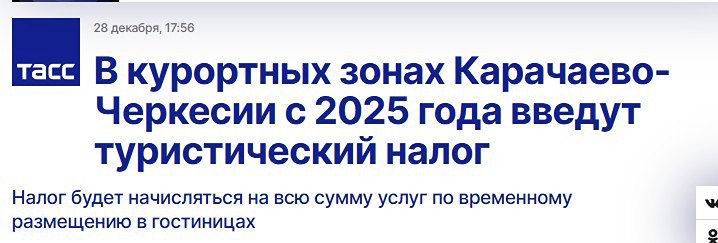 ТАСС

28 декабря, 17:56

В курортных зонах Карачаево-Черкесии с 2025 года введут туристический налог

Налог будет начисляться на всю сумму услуг по временному размещению в гостиницах